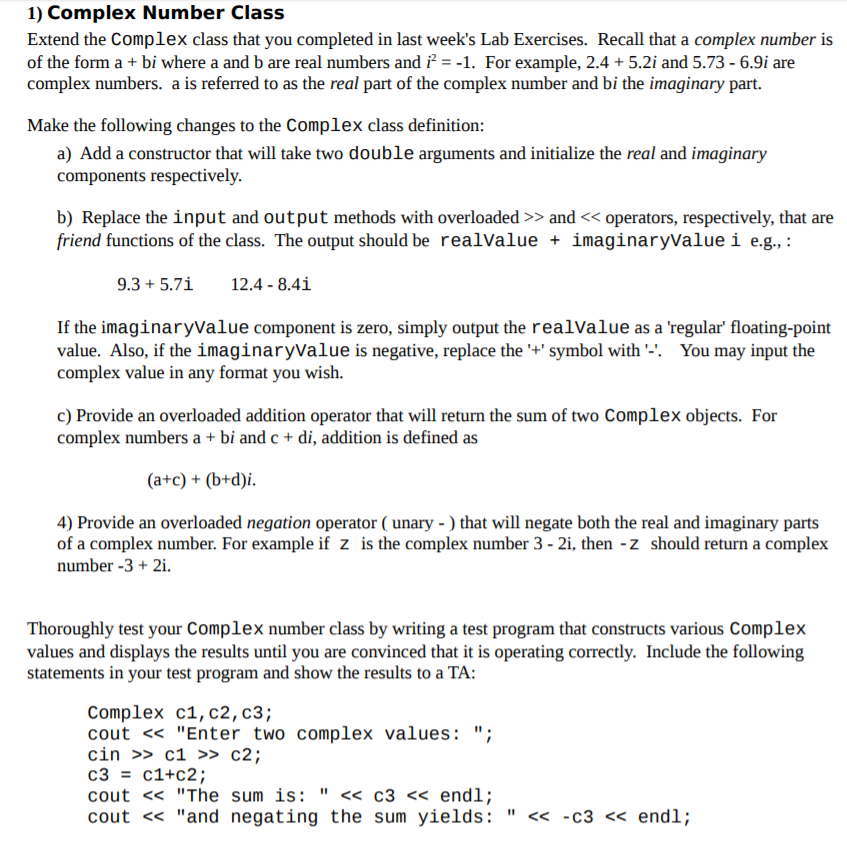 1) Complex Number Class

Extend the Complex class that you completed in last week's Lab Exercises. Recall that a complex number is of the form a + bi where a and b are real numbers and $i^2 = -1$. For example, 2.4 + 5.2i and 5.73 - 6.9i are complex numbers. a is referred to as the real part of the complex number and bi the imaginary part.

Make the following changes to the Complex class definition:

a) Add a constructor that will take two double arguments and initialize the real and imaginary components respectively.

b) Replace the input and output methods with overloaded >> and << operators, respectively, that are friend functions of the class. The output should be realValue + imaginaryValue i e.g., :

9.3 + 5.7i    12.4 - 8.4i

If the imaginaryValue component is zero, simply output the realValue as a 'regular' floating-point value. Also, if the imaginaryValue is negative, replace the '+' symbol with '-'. You may input the complex value in any format you wish.

c) Provide an overloaded addition operator that will return the sum of two Complex objects. For complex numbers a + bi and c + di, addition is defined as

(a+c) + (b+d)i.

4) Provide an overloaded negation operator ( unary - ) that will negate both the real and imaginary parts of a complex number. For example if z is the complex number 3 - 2i, then -z should return a complex number -3 + 2i.

Thoroughly test your Complex number class by writing a test program that constructs various Complex values and displays the results until you are convinced that it is operating correctly. Include the following statements in your test program and show the results to a TA:

Complex c1,c2,c3;
cout << "Enter two complex values: ";
cin >> c1 >> c2;
c3 = c1+c2;
cout << "The sum is: " << c3 << endl;
cout << "and negating the sum yields: " << -c3 << endl;